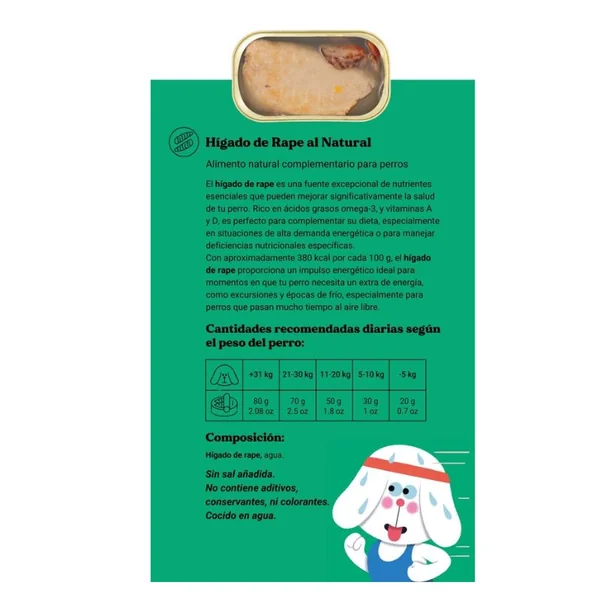 Hígado de Rape al Natural

Alimento natural complementario para perros

El hígado de rape es una fuente excepcional de nutrientes esenciales que pueden mejorar significativamente la salud de tu perro. Rico en ácidos grasos omega-3, y vitaminas A y D, es perfecto para complementar su dieta, especialmente en situaciones de alta demanda energética o para manejar deficiencias nutricionales específicas.
Con aproximadamente 380 kcal por cada 100 g, el hígado de rape proporciona un impulso energético ideal para momentos en que tu perro necesita un extra de energía, como excursiones y épocas de frío, especialmente para perros que pasan mucho tiempo al aire libre.

Cantidades recomendadas diarias según el peso del perro:

|  | +31 kg | 21-30 kg | 11-20 kg | 5-10 kg | -5 kg |
|---|---|---|---|---|---|
|  | 80 g 2.08 oz | 70 g 2.5 oz | 50 g 1.8 oz | 30 g 1 oz | 20 g 0.7 oz |

Composición:

Hígado de rape, agua.

Sin sal añadida.
No contiene aditivos, conservantes, ni colorantes.
Cocido en agua.